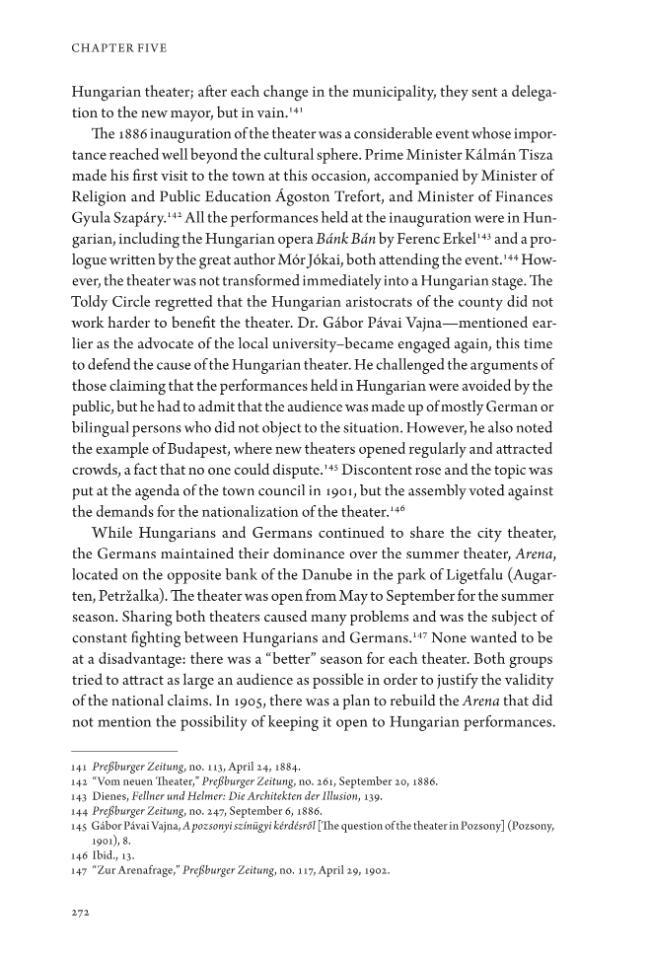 CHAPTER FIVE

Hungarian theater; after each change in the municipality, they sent a delegation to the new mayor, but in vain.$^{141}$

The 1886 inauguration of the theater was a considerable event whose importance reached well beyond the cultural sphere. Prime Minister Kálmán Tisza made his first visit to the town at this occasion, accompanied by Minister of Religion and Public Education Ágoston Trefort, and Minister of Finances Gyula Szapáry.$^{142}$ All the performances held at the inauguration were in Hungarian, including the Hungarian opera Bánk Bán by Ferenc Erkel$^{143}$ and a prologue written by the great author Mór Jókai, both attending the event.$^{144}$ However, the theater was not transformed immediately into a Hungarian stage. The Toldy Circle regretted that the Hungarian aristocrats of the county did not work harder to benefit the theater. Dr. Gábor Pávai Vajna—mentioned earlier as the advocate of the local university–became engaged again, this time to defend the cause of the Hungarian theater. He challenged the arguments of those claiming that the performances held in Hungarian were avoided by the public, but he had to admit that the audience was made up of mostly German or bilingual persons who did not object to the situation. However, he also noted the example of Budapest, where new theaters opened regularly and attracted crowds, a fact that no one could dispute.$^{145}$ Discontent rose and the topic was put at the agenda of the town council in 1901, but the assembly voted against the demands for the nationalization of the theater.$^{146}$

While Hungarians and Germans continued to share the city theater, the Germans maintained their dominance over the summer theater, Arena, located on the opposite bank of the Danube in the park of Ligetfalu (Augarten, Petržalka). The theater was open from May to September for the summer season. Sharing both theaters caused many problems and was the subject of constant fighting between Hungarians and Germans.$^{147}$ None wanted to be at a disadvantage: there was a "better" season for each theater. Both groups tried to attract as large an audience as possible in order to justify the validity of the national claims. In 1905, there was a plan to rebuild the Arena that did not mention the possibility of keeping it open to Hungarian performances.

141 Preßburger Zeitung, no. 113, April 24, 1884.
142 "Vom neuen Theater," Preßburger Zeitung, no. 261, September 20, 1886.
143 Dienes, Fellner und Helmer: Die Architekten der Illusion, 139.
144 Preßburger Zeitung, no. 247, September 6, 1886.
145 Gábor Pávai Vajna, A pozsonyi színügyi kérdésről [The question of the theater in Pozsony] (Pozsony, 1901), 8.
146 Ibid., 13.
147 "Zur Arenafrage," Preßburger Zeitung, no. 117, April 29, 1902.

272